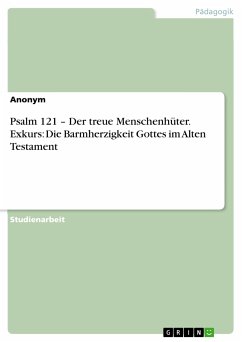 Pädagogik

Anonym

Psalm 121 – Der treue Menschenhüter. Exkurs: Die Barmherzigkeit Gottes im Alten Testament

Studienarbeit

GRIN